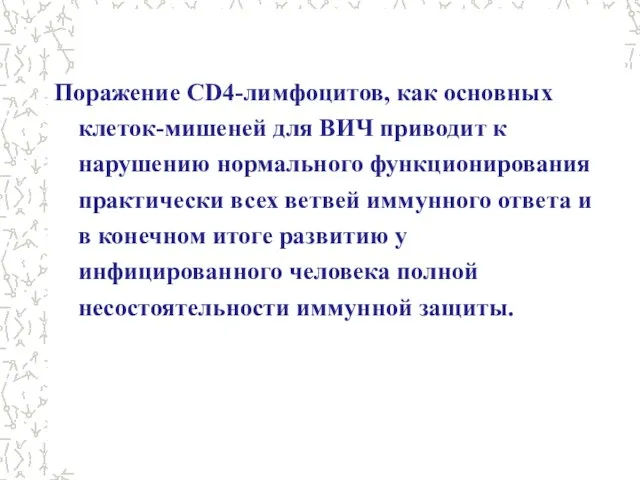 Поражение CD4-лимфоцитов, как основных клеток-мишеней для ВИЧ приводит к нарушению нормального функционирования практически всех ветвей иммунного ответа и в конечном итоге развитию у инфицированного человека полной несостоятельности иммунной защиты.